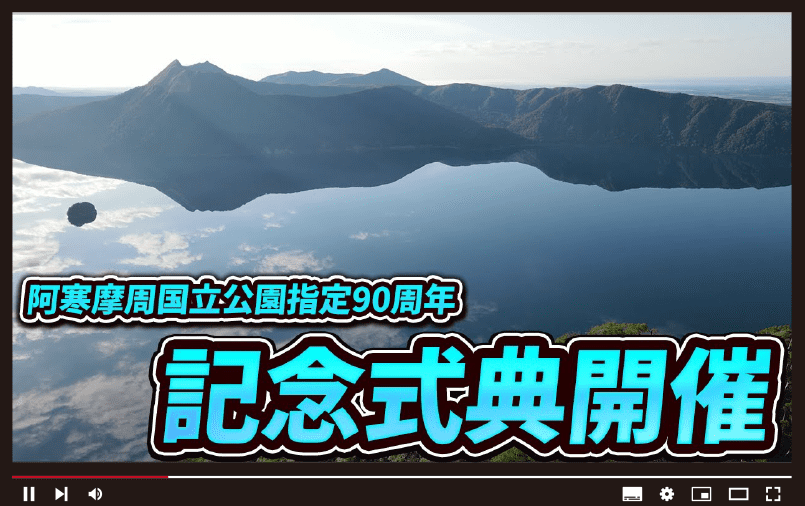 阿寒摩周国立公園指定90周年

記念式典開催